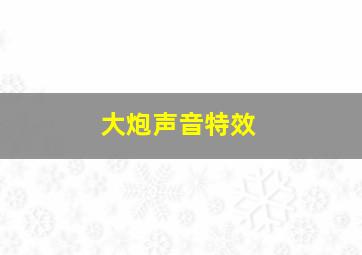 大炮声音特效